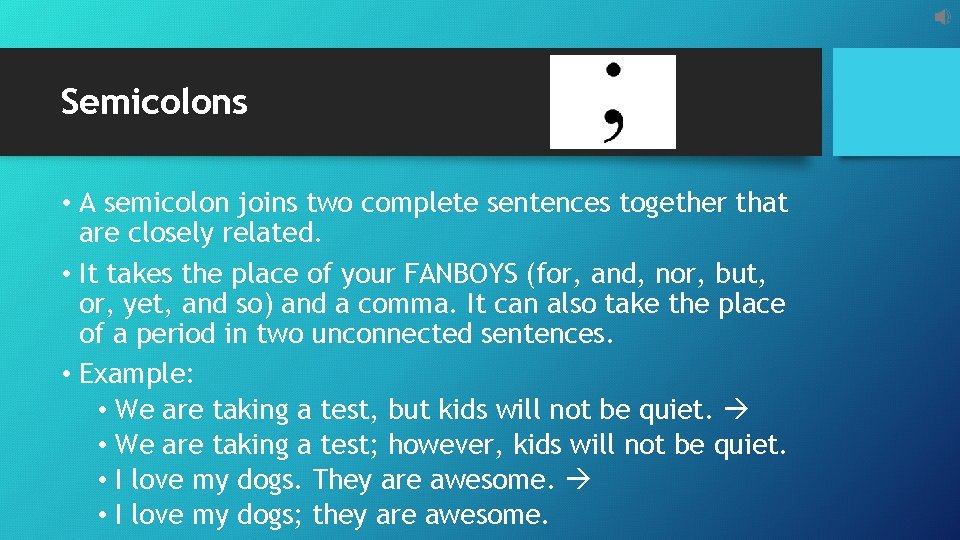 Semicolons

;

• A semicolon joins two complete sentences together that are closely related.

• It takes the place of your FANBOYS (for, and, nor, but, or, yet, and so) and a comma. It can also take the place of a period in two unconnected sentences.

• Example:

• We are taking a test, but kids will not be quiet. →

• We are taking a test; however, kids will not be quiet.

• I love my dogs. They are awesome. →

• I love my dogs; they are awesome.